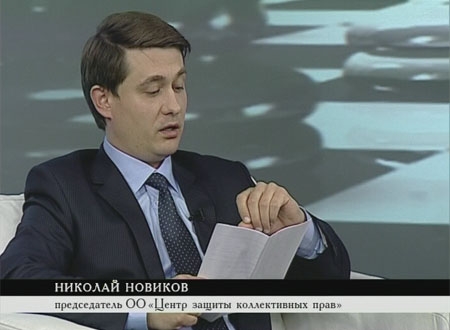 НИКОЛАЙ НОВИКОВ
председатель ОО «Центр защиты коллективных прав»